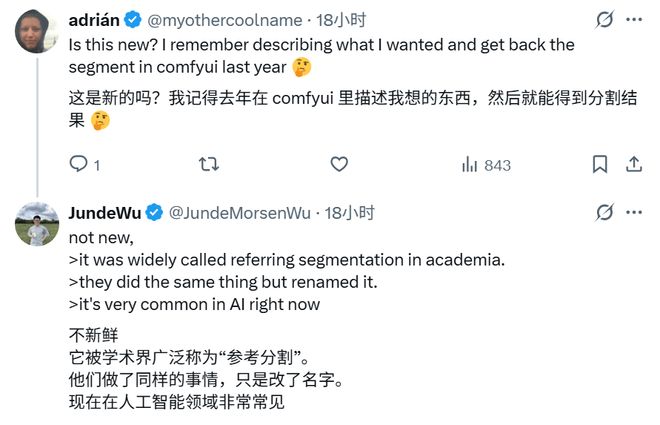 adrián @myothercoolname · 18小时

Is this new? I remember describing what I wanted and get back the segment in comfyui last year 🤔

这是新的吗？我记得去年在 comfyui 里描述我想的东西，然后就能得到分割结果 🤔

1

843

JundeWu @JundeMorsenWu · 18小时

not new,
>it was widely called referring segmentation in academia.
>they did the same thing but renamed it.
>it's very common in AI right now

不新鲜
它被学术界广泛称为“参考分割”。
他们做了同样的事情，只是改了名字。
现在在人工智能领域非常常见